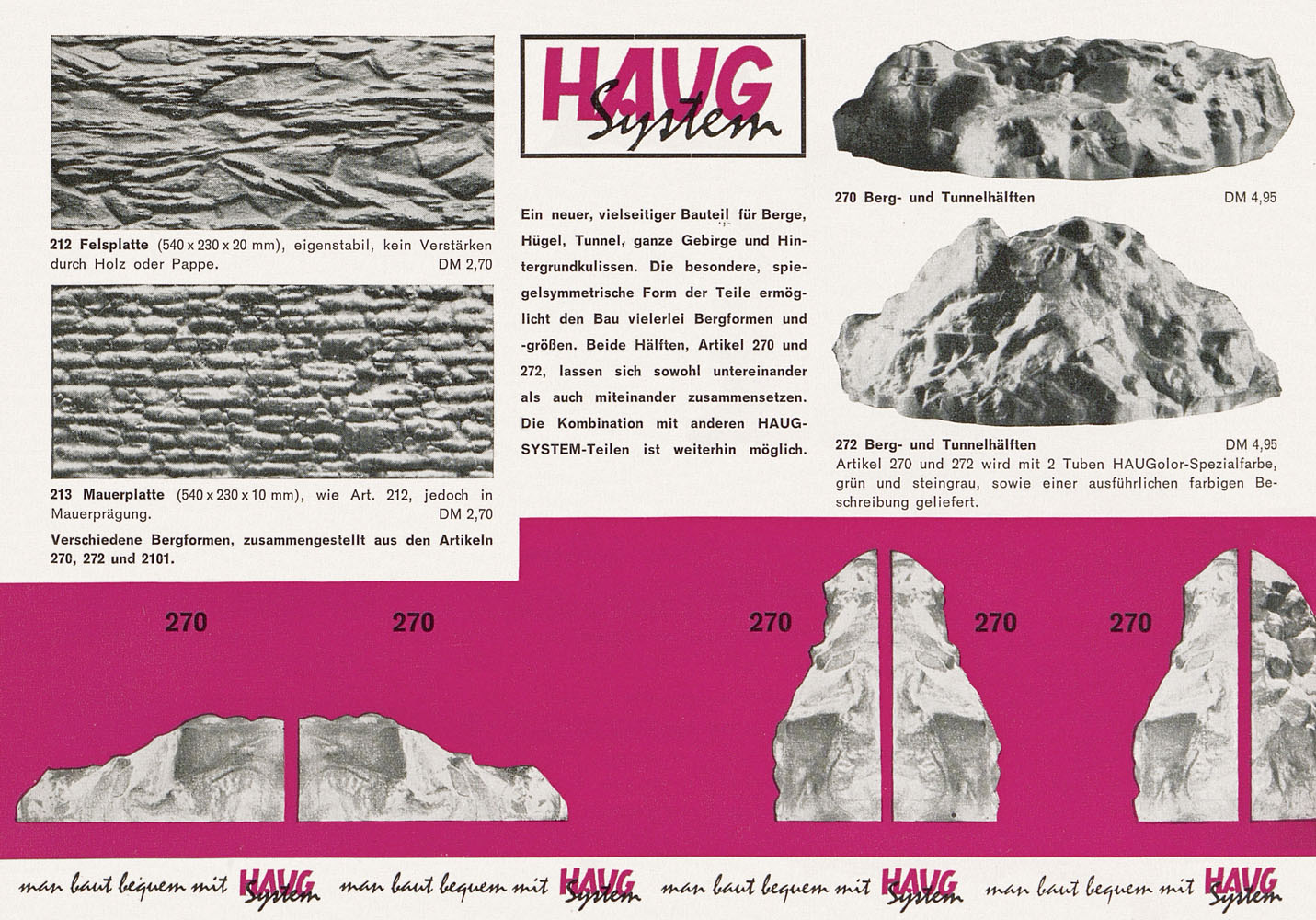 212 Felsplatte (540 x 230 x 20 mm), eigenstabil, kein Verstärken durch Holz oder Pappe. DM 2,70

213 Mauerplatte (540 x 230 x 10 mm), wie Art. 212, jedoch in Mauerprägung. DM 2,70

Verschiedene Bergformen, zusammengestellt aus den Artikeln 270, 272 und 2101.

HAUG System

Ein neuer, vielseitiger Bauteil für Berge, Hügel, Tunnel, ganze Gebirge und Hintergrundkulissen. Die besondere, spiegelsymmetrische Form der Teile ermöglicht den Bau vielerlei Bergformen und -größen. Beide Hälften, Artikel 270 und 272, lassen sich sowohl untereinander als auch miteinander zusammensetzen. Die Kombination mit anderen HAUG-SYSTEM-Teilen ist weiterhin möglich.

270 Berg- und Tunnelhälften DM 4,95

272 Berg- und Tunnelhälften DM 4,95
Artikel 270 und 272 wird mit 2 Tuben HAUGolor-Spezialfarbe, grün und steingrau, sowie einer ausführlichen farbigen Beschreibung geliefert.

270 270 270 270 270

man baut bequem mit HAUG System man baut bequem mit HAUG System man baut bequem mit HAUG System man baut bequem mit HAUG System